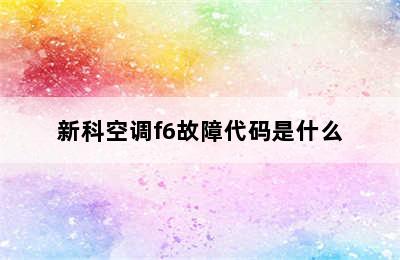 新科空调f6故障代码是什么